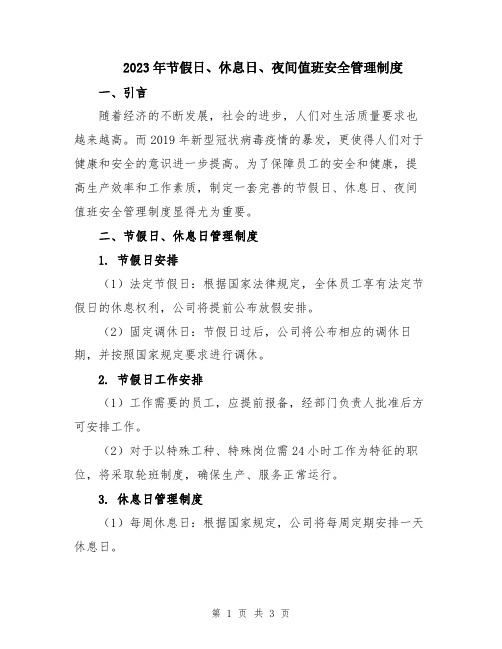 2023年节假日、休息日、夜间值班安全管理制度

一、引言

随着经济的不断发展，社会的进步，人们对生活质量要求也越来越高。而2019年新型冠状病毒疫情的暴发，更使得人们对于健康和安全的意识进一步提高。为了保障员工的安全和健康，提高生产效率和工作素质，制定一套完善的节假日、休息日、夜间值班安全管理制度显得尤为重要。

二、节假日、休息日管理制度

1. 节假日安排

（1）法定节假日：根据国家法律规定，全体员工享有法定节假日的休息权利，公司将提前公布放假安排。

（2）固定调休日：节假日过后，公司将公布相应的调休日期，并按照国家规定要求进行调休。

2. 节假日工作安排

（1）工作需要的员工，应提前报备，经部门负责人批准后方可安排工作。

（2）对于以特殊工种、特殊岗位需24小时工作为特征的职位，将采取轮班制度，确保生产、服务正常运行。

3. 休息日管理制度

（1）每周休息日：根据国家规定，公司将每周定期安排一天休息日。

第 1 页 共 3 页